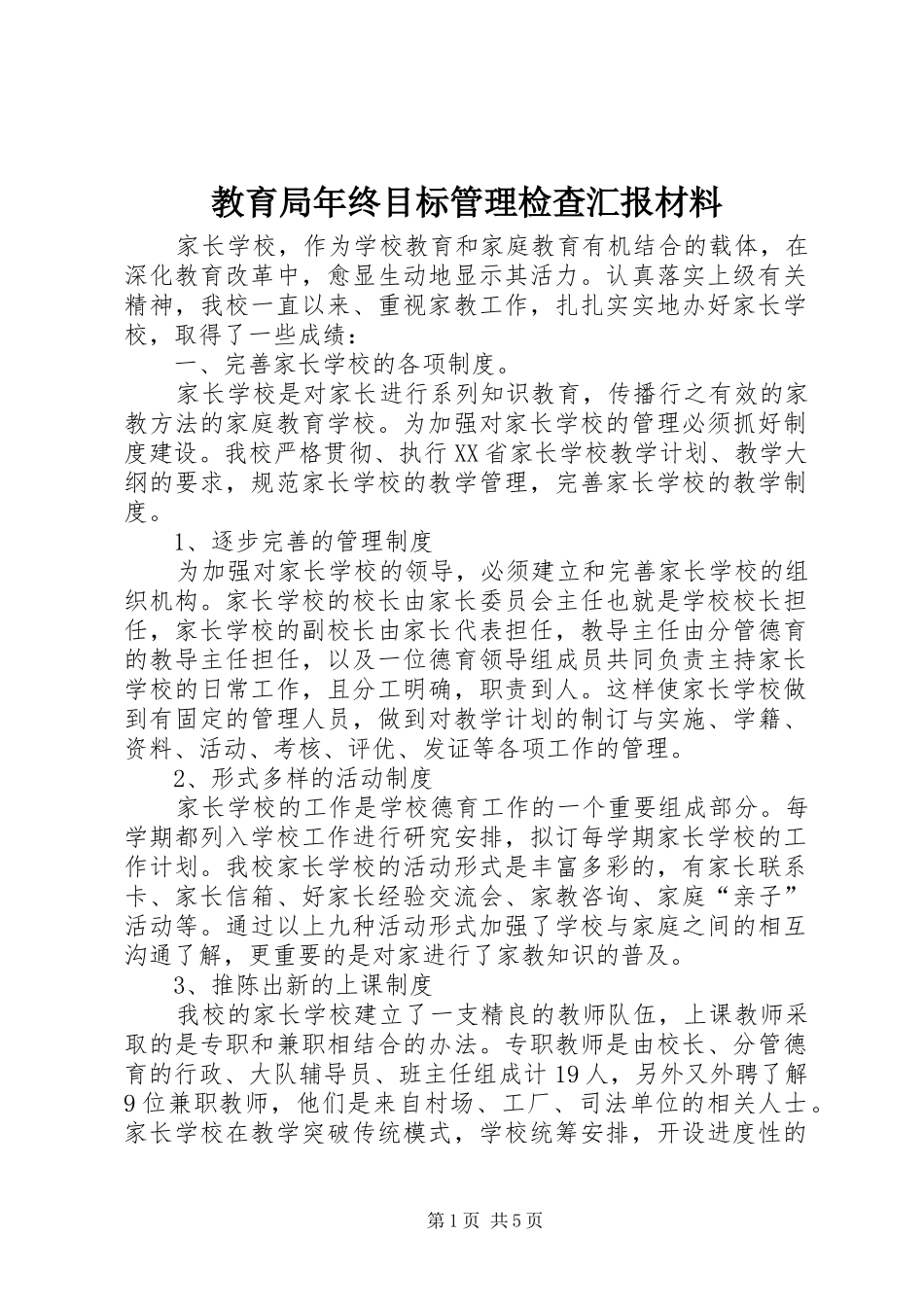 教育局年终目标管理检查汇报材料

家长学校，作为学校教育和家庭教育有机结合的载体，在深化教育改革中，愈显生动地显示其活力。认真落实上级有关精神，我校一直以来、重视家教工作，扎扎实实地办好家长学校，取得了一些成绩：

一、完善家长学校的各项制度。

家长学校是对家长进行系列知识教育，传播行之有效的家教方法的家庭教育学校。为加强对家长学校的管理必须抓好制度建设。我校严格贯彻、执行XX省家长学校教学计划、教学大纲的要求，规范家长学校的教学管理，完善家长学校的教学制度。

1、逐步完善的管理制度

为加强对家长学校的领导，必须建立和完善家长学校的组织机构。家长学校的校长由家长委员会主任也就是学校校长担任，家长学校的副校长由家长代表担任，教导主任由分管德育的教导主任担任，以及一位德育领导组成员共同负责主持家长学校的日常工作，且分工明确，职责到人。这样使家长学校做到有固定的管理人员，做到对教学计划的制订与实施、学籍、资料、活动、考核、评优、发证等各项工作的管理。

2、形式多样的活动制度

家长学校的工作是学校德育工作的一个重要组成部分。每学期都列入学校工作进行研究安排，拟订每学期家长学校的工作计划。我校家长学校的活动形式是丰富多彩的，有家长联系卡、家长信箱、好家长经验交流会、家教咨询、家庭“亲子”活动等。通过以上九种活动形式加强了学校与家庭之间的相互沟通了解，更重要的是对家进行了家教知识的普及。

3、推陈出新的上课制度

我校的家长学校建立了一支精良的教师队伍，上课教师采取的是专职和兼职相结合的办法。专职教师是由校长、分管德育的行政、大队辅导员、班主任组成计19人，另外又外聘了解9位兼职教师，他们是来自村场、工厂、司法单位的相关人士。家长学校在教学突破传统模式，学校统筹安排，开设进度性的

第1页 共5页